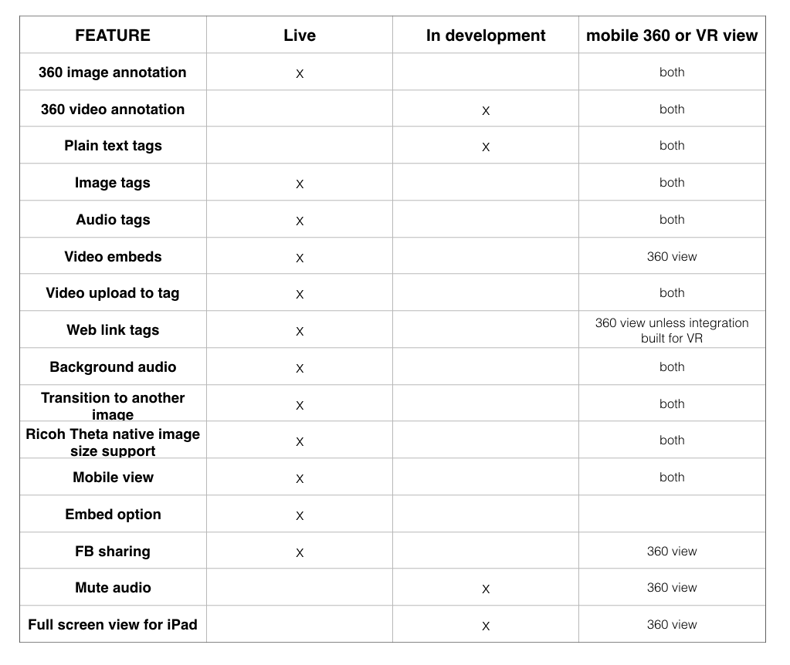 | FEATURE | Live | In development | mobile 360 or VR view |
|---|---|---|---|
| 360 image annotation | X | | both |
| 360 video annotation | | X | both |
| Plain text tags | | X | both |
| Image tags | X | | both |
| Audio tags | X | | both |
| Video embeds | X | | 360 view |
| Video upload to tag | X | | both |
| Web link tags | X | | 360 view unless integration built for VR |
| Background audio | X | | both |
| Transition to another image | X | | both |
| Ricoh Theta native image size support | X | | both |
| Mobile view | X | | both |
| Embed option | X | | |
| FB sharing | X | | 360 view |
| Mute audio | | X | 360 view |
| Full screen view for iPad | | X | 360 view |